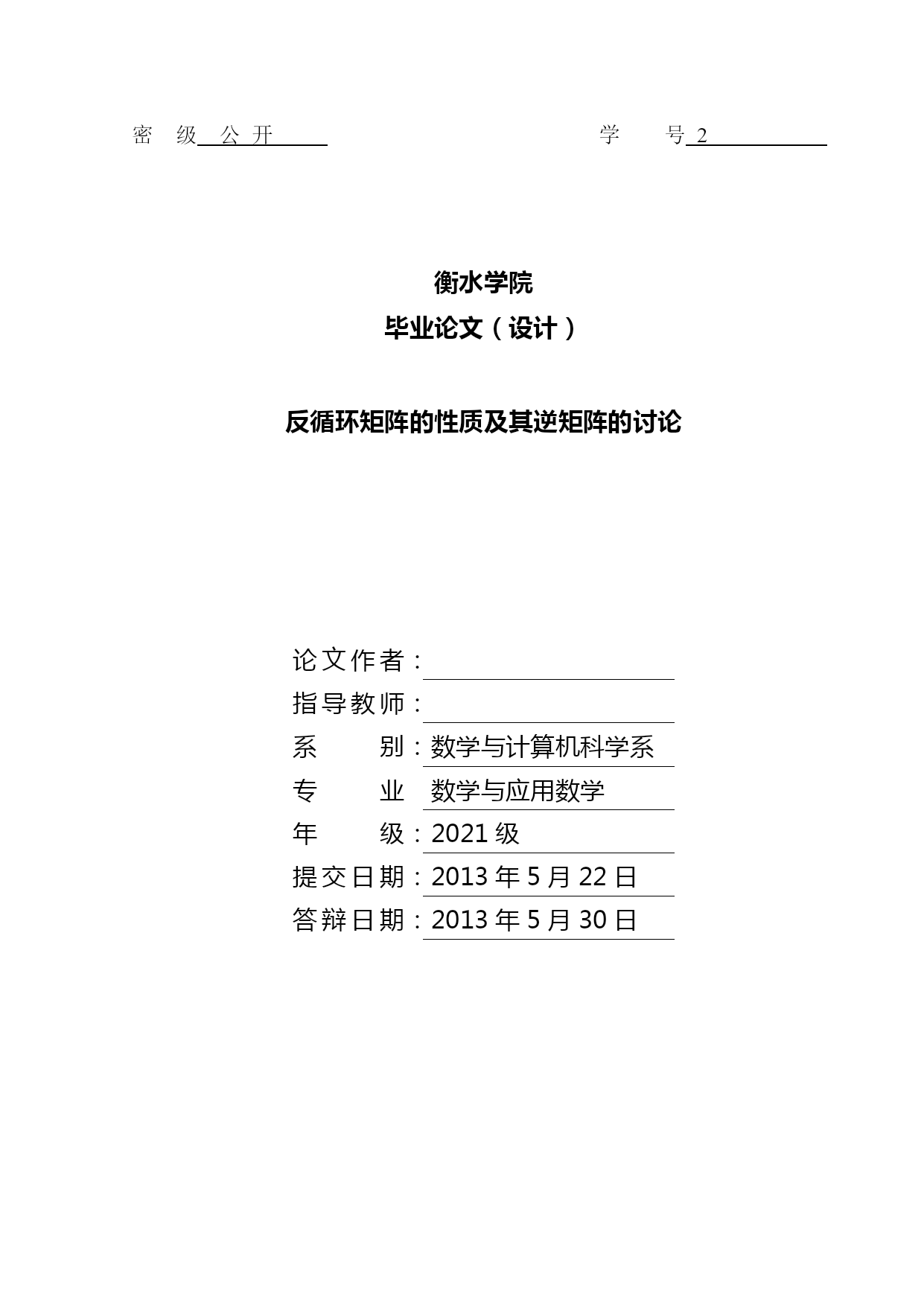 密 级 公 开 学 号 2

衡水学院
毕业论文（设计）

反循环矩阵的性质及其逆矩阵的讨论

论文作者：
指导教师：
系 别：数学与计算机科学系
专 业 数学与应用数学
年 级：2021 级
提交日期：2013 年 5 月 22 日
答辩日期：2013 年 5 月 30 日